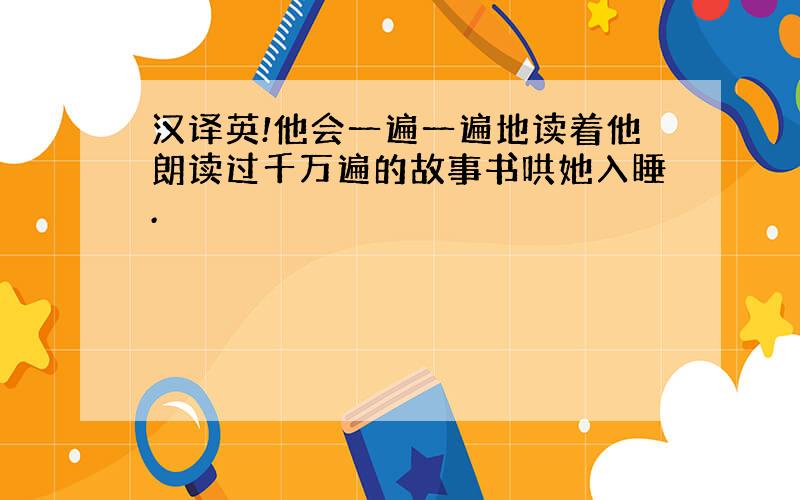 汉译英!他会一遍一遍地读着他朗读过千万遍的故事书哄她入睡.